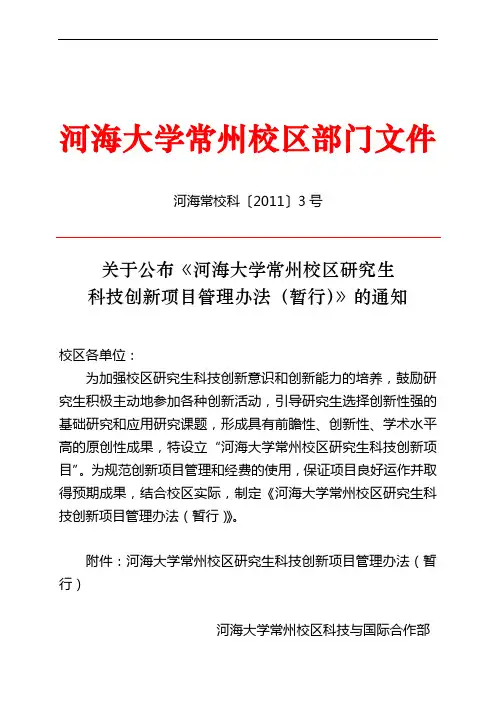 河海大学常州校区部门文件

河海常校科〔2011〕3 号

关于公布《河海大学常州校区研究生科技创新项目管理办法（暂行)》的通知

校区各单位：

为加强校区研究生科技创新意识和创新能力的培养，鼓励研究生积极主动地参加各种创新活动，引导研究生选择创新性强的基础研究和应用研究课题，形成具有前瞻性、创新性、学术水平高的原创性成果，特设立“河海大学常州校区研究生科技创新项目”。为规范创新项目管理和经费的使用，保证项目良好运作并取得预期成果，结合校区实际，制定《河海大学常州校区研究生科技创新项目管理办法（暂行）》。

附件：河海大学常州校区研究生科技创新项目管理办法（暂行）

河海大学常州校区科技与国际合作部